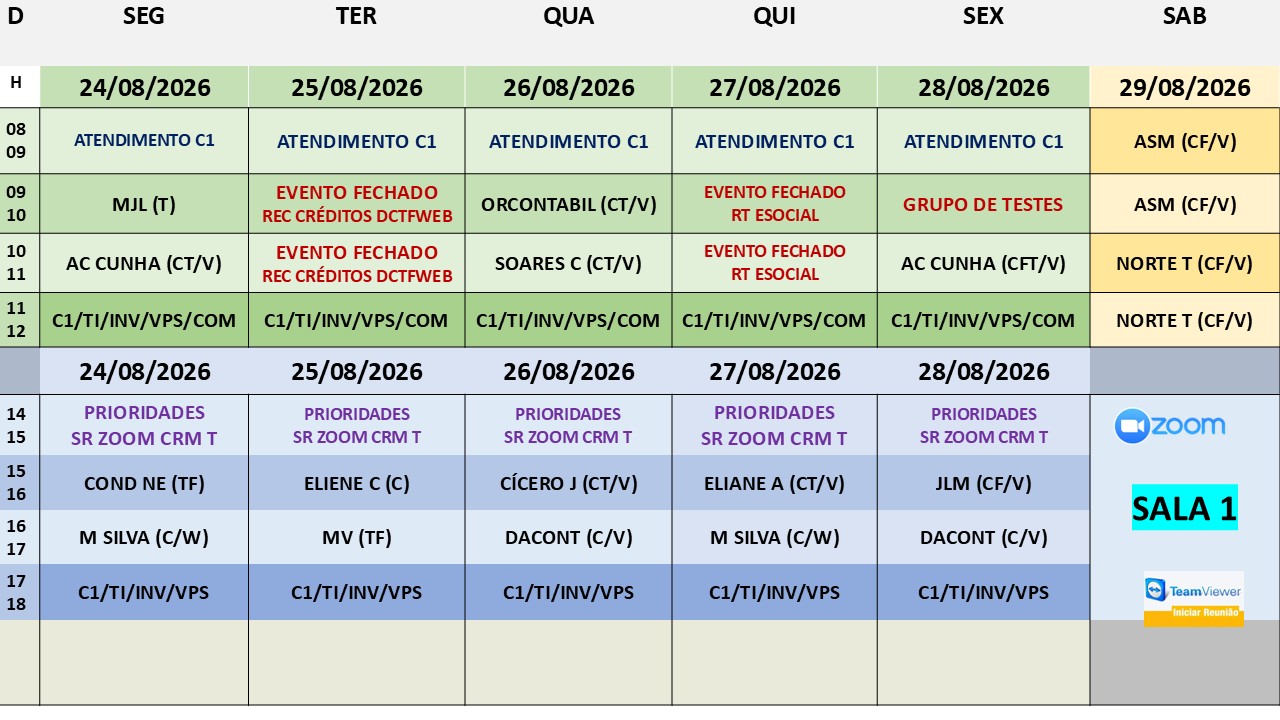 | D | SEG | TER | QUA | QUI | SEX | SAB |
|---|---|---|---|---|---|---|
| H | 24/08/2026 | 25/08/2026 | 26/08/2026 | 27/08/2026 | 28/08/2026 | 29/08/2026 |
| 08 09 | ATENDIMENTO C1 | ATENDIMENTO C1 | ATENDIMENTO C1 | ATENDIMENTO C1 | ATENDIMENTO C1 | ASM (CF/V) |
| 09 10 | MJL (T) | EVENTO FECHADO REC CRÉDITOS DCTFWEB | ORCONTABIL (CT/V) | EVENTO FECHADO RT ESOCIAL | GRUPO DE TESTES | ASM (CF/V) |
| 10 11 | AC CUNHA (CT/V) | EVENTO FECHADO REC CRÉDITOS DCTFWEB | SOARES C (CT/V) | EVENTO FECHADO RT ESOCIAL | AC CUNHA (CFT/V) | NORTE T (CF/V) |
| 11 12 | C1/TI/INV/VPS/COM | C1/TI/INV/VPS/COM | C1/TI/INV/VPS/COM | C1/TI/INV/VPS/COM | C1/TI/INV/VPS/COM | NORTE T (CF/V) |
| | 24/08/2026 | 25/08/2026 | 26/08/2026 | 27/08/2026 | 28/08/2026 | |
| 14 15 | PRIORIDADES SR ZOOM CRM T | PRIORIDADES SR ZOOM CRM T | PRIORIDADES SR ZOOM CRM T | PRIORIDADES SR ZOOM CRM T | PRIORIDADES SR ZOOM CRM T | zoom |
| 15 16 | COND NE (TF) | ELIENE C (C) | CÍCERO J (CT/V) | ELIANE A (CT/V) | JLM (CF/V) | SALA 1 |
| 16 17 | M SILVA (C/W) | MV (TF) | DACONT (C/V) | M SILVA (C/W) | DACONT (C/V) | |
| 17 18 | C1/TI/INV/VPS | C1/TI/INV/VPS | C1/TI/INV/VPS | C1/TI/INV/VPS | C1/TI/INV/VPS | TeamViewer Iniciar Reunião |